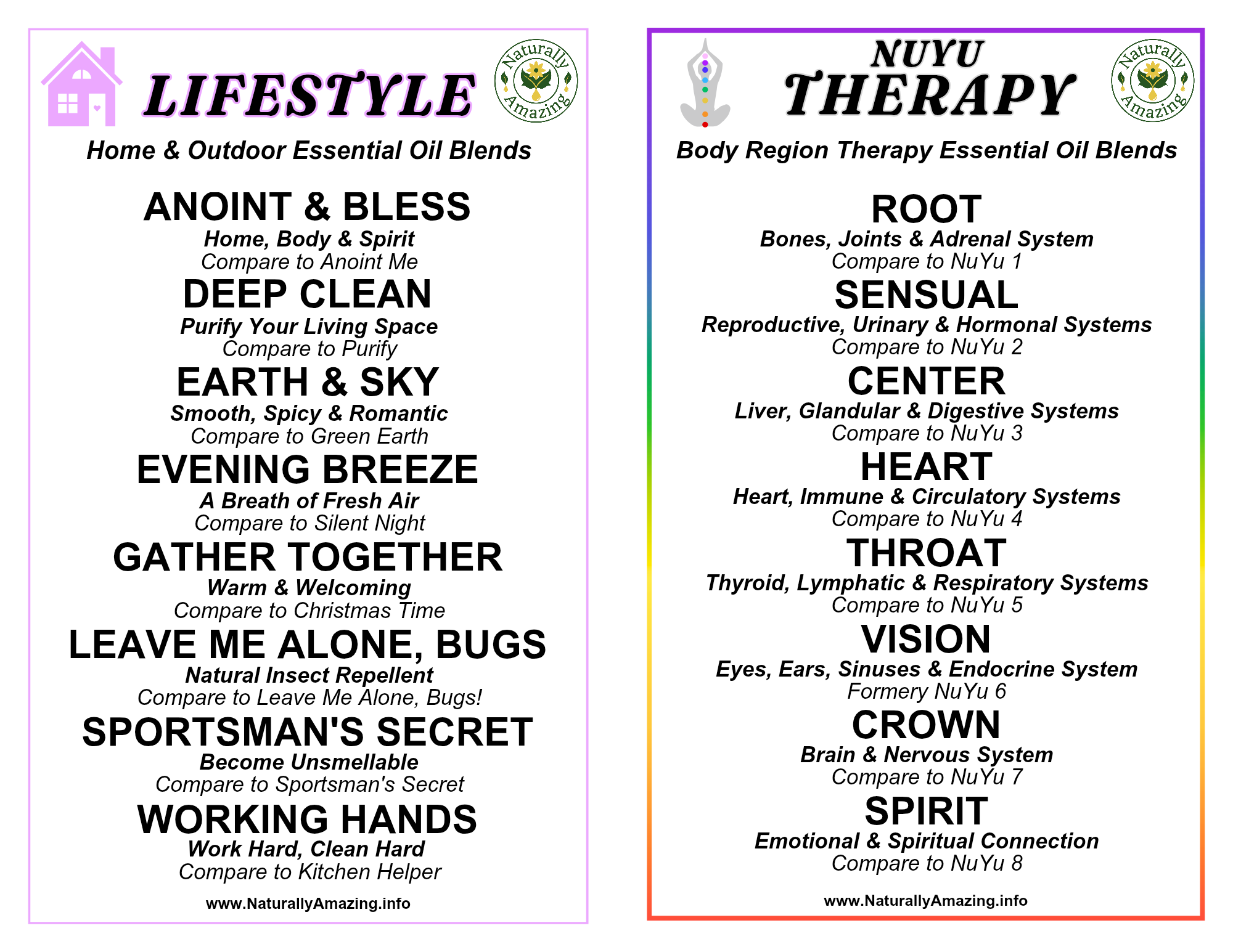 LIFESTYLE

Naturally Amazing

Home & Outdoor Essential Oil Blends

ANOINT & BLESS
Home, Body & Spirit
Compare to Anoint Me

DEEP CLEAN
Purify Your Living Space
Compare to Purify

EARTH & SKY
Smooth, Spicy & Romantic
Compare to Green Earth

EVENING BREEZE
A Breath of Fresh Air
Compare to Silent Night

GATHER TOGETHER
Warm & Welcoming
Compare to Christmas Time

LEAVE ME ALONE, BUGS
Natural Insect Repellent
Compare to Leave Me Alone, Bugs!

SPORTSMAN'S SECRET
Become Unsmellable
Compare to Sportsman's Secret

WORKING HANDS
Work Hard, Clean Hard
Compare to Kitchen Helper

www.NaturallyAmazing.info

NUYU THERAPY

Naturally Amazing

Body Region Therapy Essential Oil Blends

ROOT
Bones, Joints & Adrenal System
Compare to NuYu 1

SENSUAL
Reproductive, Urinary & Hormonal Systems
Compare to NuYu 2

CENTER
Liver, Glandular & Digestive Systems
Compare to NuYu 3

HEART
Heart, Immune & Circulatory Systems
Compare to NuYu 4

THROAT
Thyroid, Lymphatic & Respiratory Systems
Compare to NuYu 5

VISION
Eyes, Ears, Sinuses & Endocrine System
Formery NuYu 6

CROWN
Brain & Nervous System
Compare to NuYu 7

SPIRIT
Emotional & Spiritual Connection
Compare to NuYu 8

www.NaturallyAmazing.info